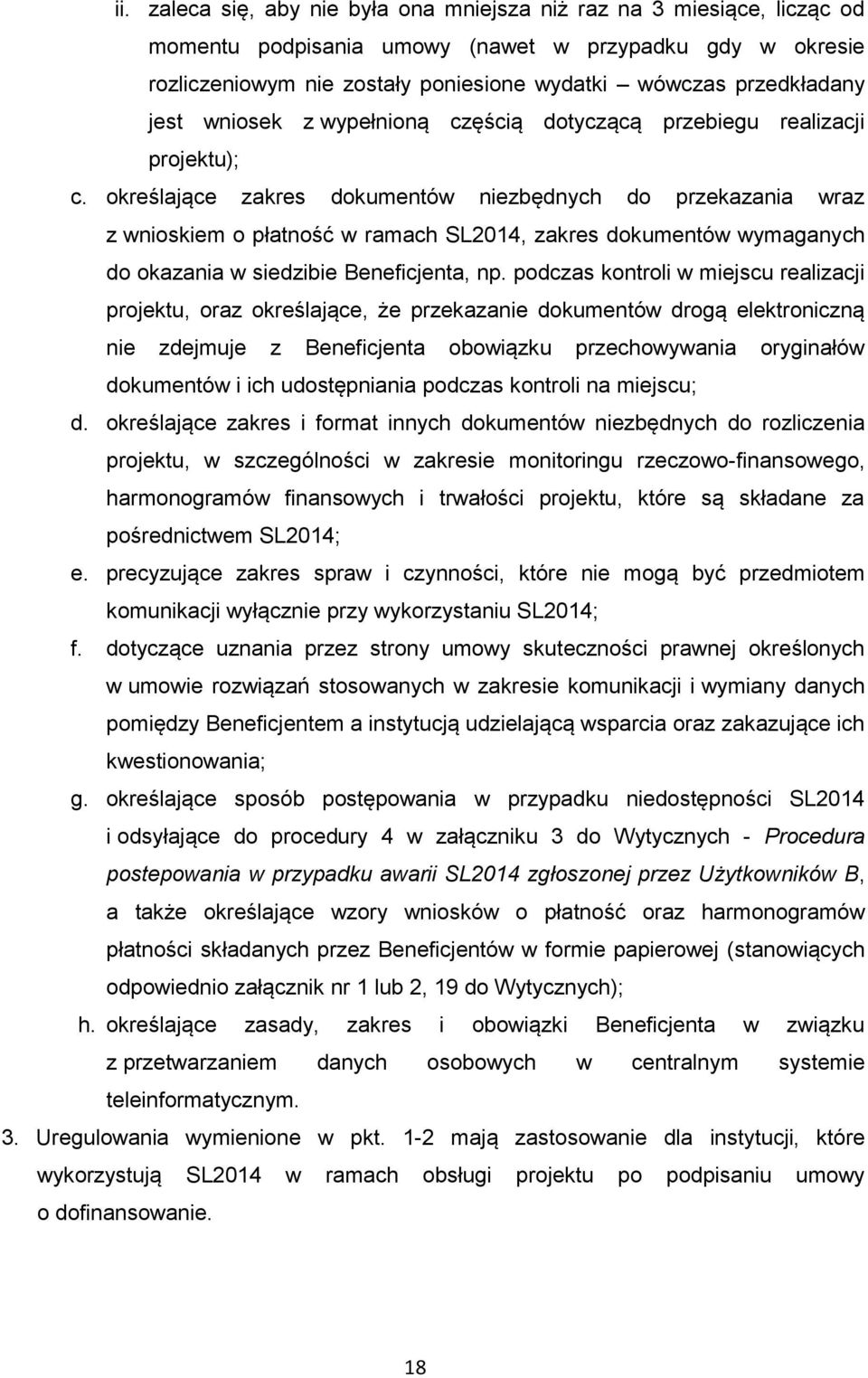 ii. zaleca się, aby nie była ona mniejsza niż raz na 3 miesiące, licząc od momentu podpisania umowy (nawet w przypadku gdy w okresie rozliczeniowym nie zostały poniesione wydatki – wówczas przedkładany jest wniosek z wypełnioną częścią dotyczącą przebiegu realizacji projektu);

c. określające zakres dokumentów niezbędnych do przekazania wraz z wnioskiem o płatność w ramach SL2014, zakres dokumentów wymaganych do okazania w siedzibie Beneficjenta, np. podczas kontroli w miejscu realizacji projektu, oraz określające, że przekazanie dokumentów drogą elektroniczną nie zdejmuje z Beneficjenta obowiązku przechowywania oryginałów dokumentów i ich udostępniania podczas kontroli na miejscu;

d. określające zakres i format innych dokumentów niezbędnych do rozliczenia projektu, w szczególności w zakresie monitoringu rzeczowo-finansowego, harmonogramów finansowych i trwałości projektu, które są składane za pośrednictwem SL2014;

e. precyzujące zakres spraw i czynności, które nie mogą być przedmiotem komunikacji wyłącznie przy wykorzystaniu SL2014;

f. dotyczące uznania przez strony umowy skuteczności prawnej określonych w umowie rozwiązań stosowanych w zakresie komunikacji i wymiany danych pomiędzy Beneficjentem a instytucją udzielającą wsparcia oraz zakazujące ich kwestionowania;

g. określające sposób postępowania w przypadku niedostępności SL2014 i odsyłające do procedury 4 w załączniku 3 do Wytycznych - Procedura postepowania w przypadku awarii SL2014 zgłoszonej przez Użytkowników B, a także określające wzory wniosków o płatność oraz harmonogramów płatności składanych przez Beneficjentów w formie papierowej (stanowiących odpowiednio załącznik nr 1 lub 2, 19 do Wytycznych);

h. określające zasady, zakres i obowiązki Beneficjenta w związku z przetwarzaniem danych osobowych w centralnym systemie teleinformatycznym.

3. Uregulowania wymienione w pkt. 1-2 mają zastosowanie dla instytucji, które wykorzystują SL2014 w ramach obsługi projektu po podpisaniu umowy o dofinansowanie.

18